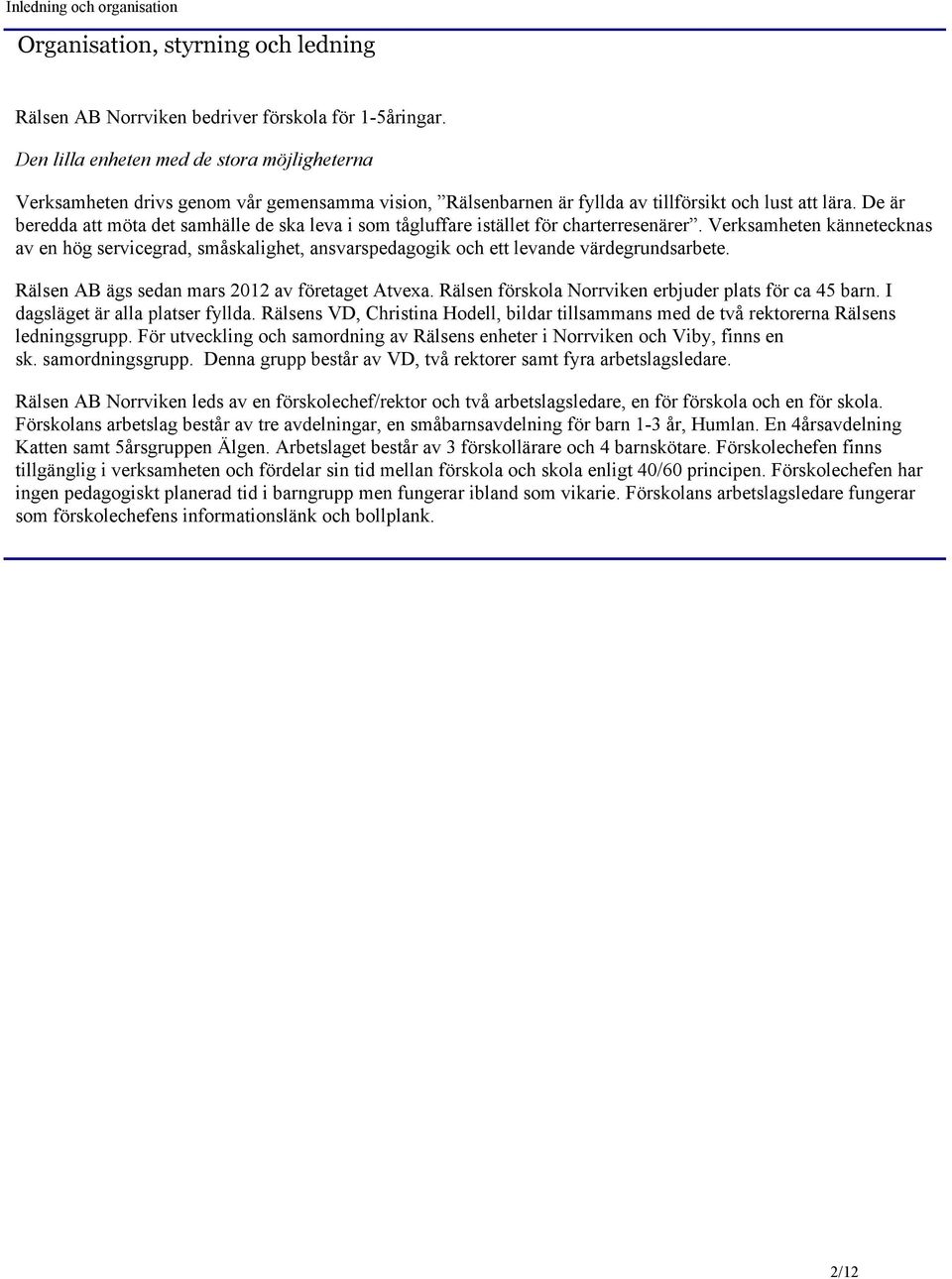 Inledning och organisation

Organisation, styrning och ledning

Rälsen AB Norrviken bedriver förskola för 1-5åringar.

Den lilla enheten med de stora möjligheterna

Verksamheten drivs genom vår gemensamma vision, ”Rälsenbarnen är fyllda av tillförsikt och lust att lära. De är beredda att möta det samhälle de ska leva i som tågluffare istället för charterresenärer”. Verksamheten kännetecknas av en hög servicegrad, småskalighet, ansvarspedagogik och ett levande värdegrundsarbete.

Rälsen AB ägs sedan mars 2012 av företaget Atvexa. Rälsen förskola Norrviken erbjuder plats för ca 45 barn. I dagsläget är alla platser fyllda. Rälsens VD, Christina Hodell, bildar tillsammans med de två rektorerna Rälsens ledningsgrupp. För utveckling och samordning av Rälsens enheter i Norrviken och Viby, finns en sk. samordningsgrupp. Denna grupp består av VD, två rektorer samt fyra arbetslagsledare.

Rälsen AB Norrviken leds av en förskolechef/rektor och två arbetslagsledare, en för förskola och en för skola. Förskolans arbetslag består av tre avdelningar, en småbarnsavdelning för barn 1-3 år, Humlan. En 4årsavdelning Katten samt 5årsgruppen Älgen. Arbetslaget består av 3 förskollärare och 4 barnskötare. Förskolechefen finns tillgänglig i verksamheten och fördelar sin tid mellan förskola och skola enligt 40/60 principen. Förskolechefen har ingen pedagogiskt planerad tid i barngrupp men fungerar ibland som vikarie. Förskolans arbetslagsledare fungerar som förskolechefens informationslänk och bollplank.

2/12